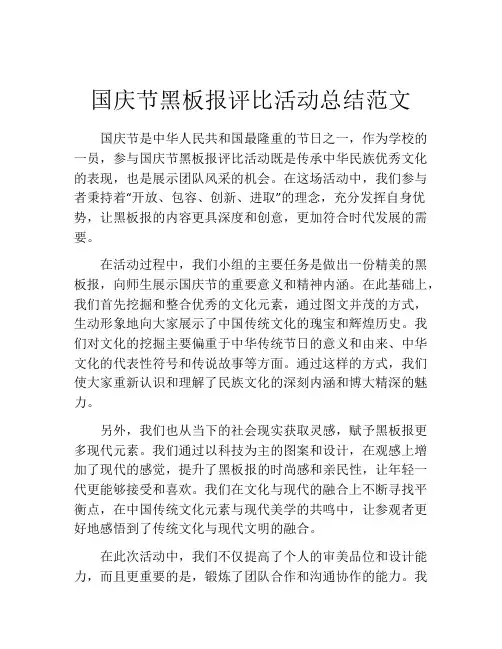 国庆节黑板报评比活动总结范文

国庆节是中华人民共和国最隆重的节日之一，作为学校的一员，参与国庆节黑板报评比活动既是传承中华民族优秀文化的表现，也是展示团队风采的机会。在这场活动中，我们参与者秉持着“开放、包容、创新、进取”的理念，充分发挥自身优势，让黑板报的内容更具深度和创意，更加符合时代发展的需要。

在活动过程中，我们小组的主要任务是做出一份精美的黑板报，向师生展示国庆节的重要意义和精神内涵。在此基础上，我们首先挖掘和整合优秀的文化元素，通过图文并茂的方式，生动形象地向大家展示了中国传统文化的瑰宝和辉煌历史。我们对文化的挖掘主要偏重于中华传统节日的意义和由来、中华文化的代表性符号和传说故事等方面。通过这样的方式，我们使大家重新认识和理解了民族文化的深刻内涵和博大精深的魅力。

另外，我们也从当下的社会现实获取灵感，赋予黑板报更多现代元素。我们通过以科技为主的图案和设计，在观感上增加了现代的感觉，提升了黑板报的时尚感和亲民性，让年轻一代更能够接受和喜欢。我们在文化与现代的融合上不断寻找平衡点，在中国传统文化元素与现代美学的共鸣中，让参观者更好地感悟到了传统文化与现代文明的融合。

在此次活动中，我们不仅提高了个人的审美品位和设计能力，而且更重要的是，锻炼了团队合作和沟通协作的能力。我